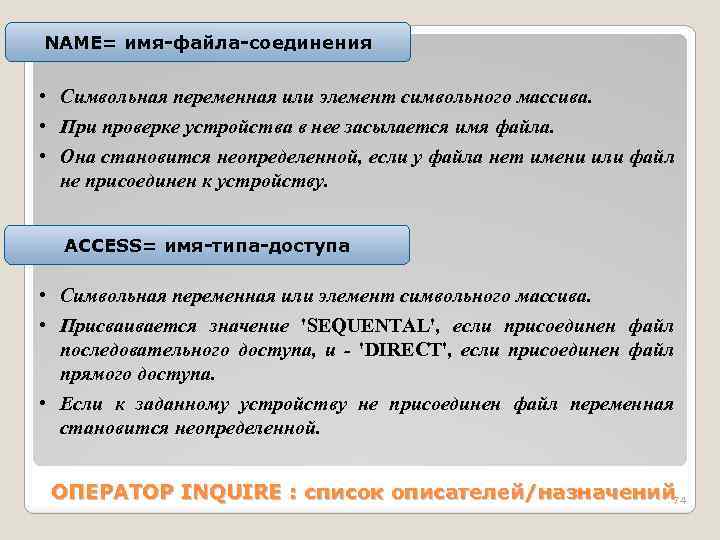 NAME= имя-файла-соединения

• Символьная переменная или элемент символьного массива.
• При проверке устройства в нее засылается имя файла.
• Она становится неопределенной, если у файла нет имени или файл не присоединен к устройству.

ACCESS= имя-типа-доступа

• Символьная переменная или элемент символьного массива.
• Присваивается значение 'SEQUENTAL', если присоединен файл последовательного доступа, и - 'DIRECT', если присоединен файл прямого доступа.
• Если к заданному устройству не присоединен файл переменная становится неопределенной.

ОПЕРАТОР INQUIRE : список описателей/назначений

74